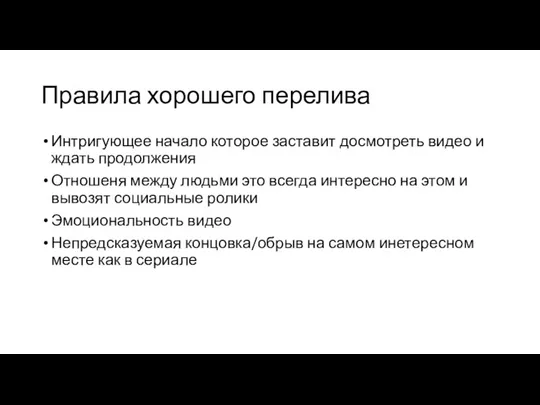 Правила хорошего перелива

• Интригующее начало которое заставит досмотреть видео и ждать продолжения
• Отношеня между людьми это всегда интересно на этом и вывозят социальные ролики
• Эмоциональность видео
• Непредсказуемая концовка/обрыв на самом инетересном месте как в сериале